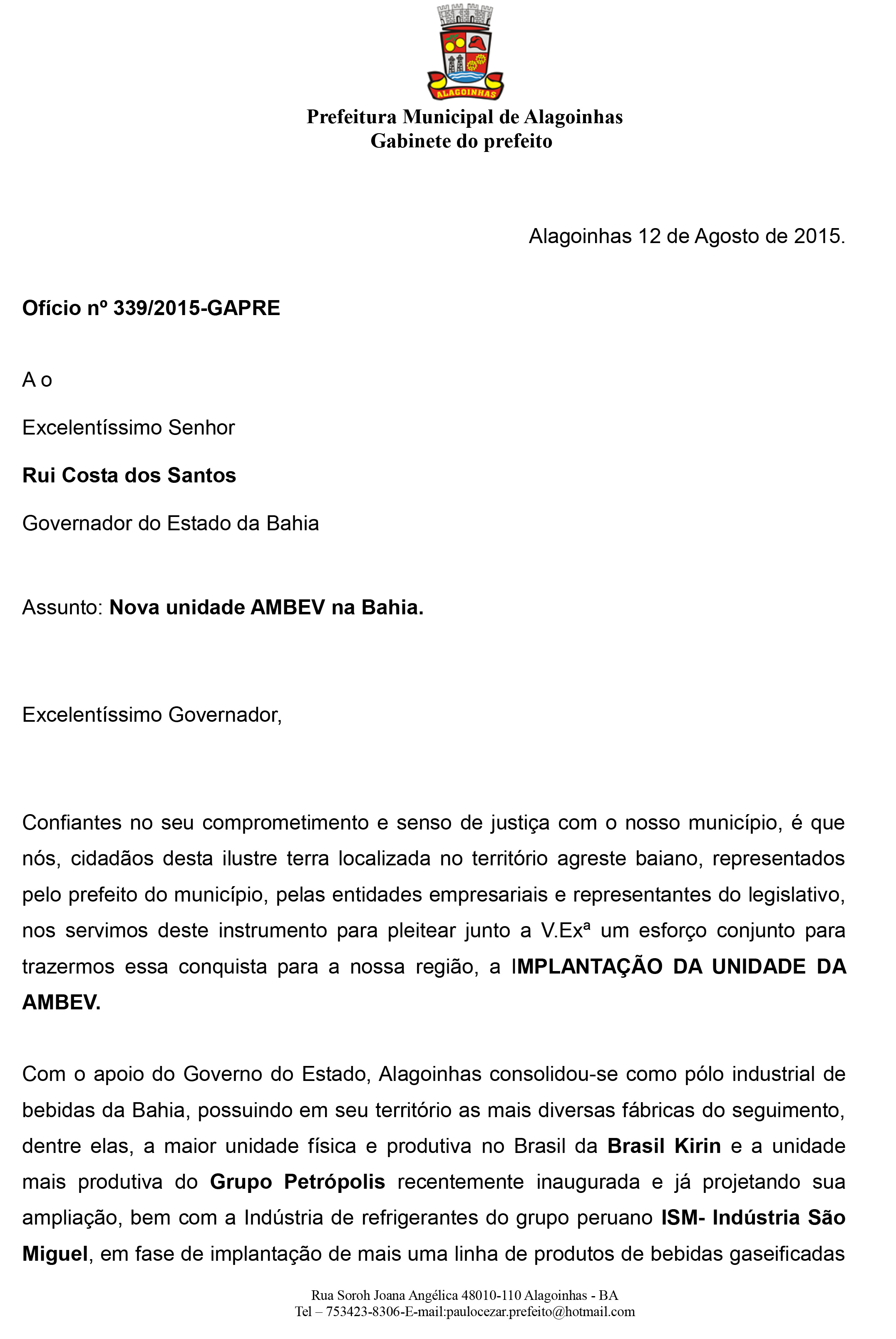 ALAGOINHAS

Prefeitura Municipal de Alagoinhas
Gabinete do prefeito

Alagoinhas 12 de Agosto de 2015.

Ofício nº 339/2015-GAPRE

A o

Excelentíssimo Senhor

Rui Costa dos Santos

Governador do Estado da Bahia

Assunto: Nova unidade AMBEV na Bahia.

Excelentíssimo Governador,

Confiantes no seu comprometimento e senso de justiça com o nosso município, é que nós, cidadãos desta ilustre terra localizada no território agreste baiano, representados pelo prefeito do município, pelas entidades empresariais e representantes do legislativo, nos servimos deste instrumento para pleitear junto a V.Exª um esforço conjunto para trazermos essa conquista para a nossa região, a IMPLANTAÇÃO DA UNIDADE DA AMBEV.

Com o apoio do Governo do Estado, Alagoinhas consolidou-se como pólo industrial de bebidas da Bahia, possuindo em seu território as mais diversas fábricas do seguimento, dentre elas, a maior unidade física e produtiva no Brasil da Brasil Kirin e a unidade mais produtiva do Grupo Petrópolis recentemente inaugurada e já projetando sua ampliação, bem com a Indústria de refrigerantes do grupo peruano ISM- Indústria São Miguel, em fase de implantação de mais uma linha de produtos de bebidas gaseificadas

Rua Soroh Joana Angélica 48010-110 Alagoinhas - BA
Tel – 753423-8306-E-mail:paulocezar.prefeito@hotmail.com